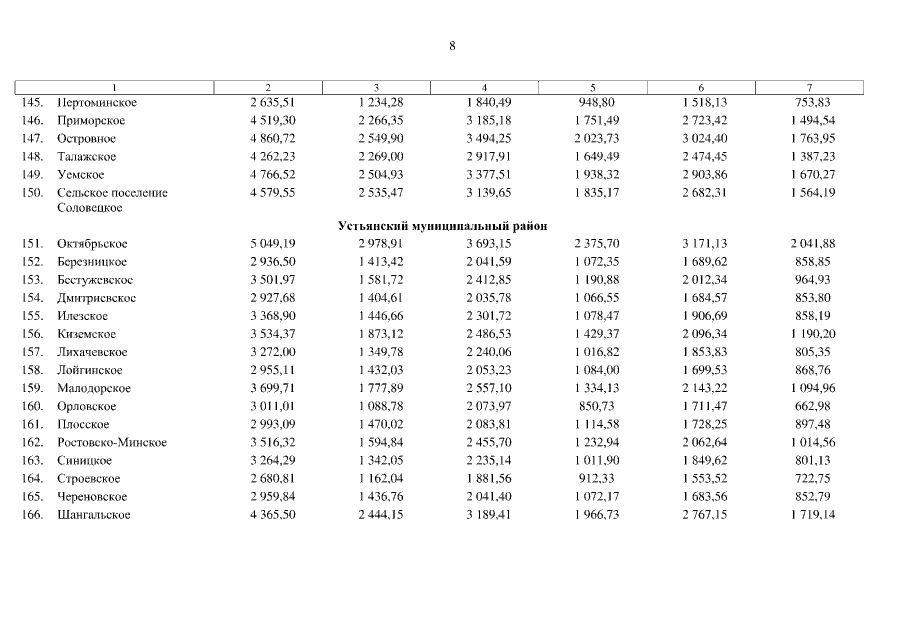 8

| 1 | 2 | 3 | 4 | 5 | 6 | 7 |
|---|---|---|---|---|---|---|
| 145. Пертоминское | 2 635,51 | 1 234,28 | 1 840,49 | 948,80 | 1 518,13 | 753,83 |
| 146. Приморское | 4 519,30 | 2 266,35 | 3 185,18 | 1 751,49 | 2 723,42 | 1 494,54 |
| 147. Островное | 4 860,72 | 2 549,90 | 3 494,25 | 2 023,73 | 3 024,40 | 1 763,95 |
| 148. Талажское | 4 262,23 | 2 269,00 | 2 917,91 | 1 649,49 | 2 474,45 | 1 387,23 |
| 149. Уемское | 4 766,52 | 2 504,93 | 3 377,51 | 1 938,32 | 2 903,86 | 1 670,27 |
| 150. Сельское поселение Соловецкое | 4 579,55 | 2 535,47 | 3 139,65 | 1 835,17 | 2 682,31 | 1 564,19 |
| Устьянский муниципальный район | | | | | | |
| 151. Октябрьское | 5 049,19 | 2 978,91 | 3 693,15 | 2 375,70 | 3 171,13 | 2 041,88 |
| 152. Березницкое | 2 936,50 | 1 413,42 | 2 041,59 | 1 072,35 | 1 689,62 | 858,85 |
| 153. Бестужевское | 3 501,97 | 1 581,72 | 2 412,85 | 1 190,88 | 2 012,34 | 964,93 |
| 154. Дмитриевское | 2 927,68 | 1 404,61 | 2 035,78 | 1 066,55 | 1 684,57 | 853,80 |
| 155. Илезское | 3 368,90 | 1 446,66 | 2 301,72 | 1 078,47 | 1 906,69 | 858,19 |
| 156. Киземское | 3 534,37 | 1 873,12 | 2 486,53 | 1 429,37 | 2 096,34 | 1 190,20 |
| 157. Лихачевское | 3 272,00 | 1 349,78 | 2 240,06 | 1 016,82 | 1 853,83 | 805,35 |
| 158. Лойгинское | 2 955,11 | 1 432,03 | 2 053,23 | 1 084,00 | 1 699,53 | 868,76 |
| 159. Малодорское | 3 699,71 | 1 777,89 | 2 557,10 | 1 334,13 | 2 143,22 | 1 094,96 |
| 160. Орловское | 3 011,01 | 1 088,78 | 2 073,97 | 850,73 | 1 711,47 | 662,98 |
| 161. Плосское | 2 993,09 | 1 470,02 | 2 083,81 | 1 114,58 | 1 728,25 | 897,48 |
| 162. Ростовско-Минское | 3 516,32 | 1 594,84 | 2 455,70 | 1 232,94 | 2 062,64 | 1 014,56 |
| 163. Синицкое | 3 264,29 | 1 342,05 | 2 235,14 | 1 011,90 | 1 849,62 | 801,13 |
| 164. Строевское | 2 680,81 | 1 162,04 | 1 881,56 | 912,33 | 1 553,52 | 722,75 |
| 165. Череновское | 2 959,84 | 1 436,76 | 2 041,40 | 1 072,17 | 1 683,56 | 852,79 |
| 166. Шангальское | 4 365,50 | 2 444,15 | 3 189,41 | 1 966,73 | 2 767,15 | 1 719,14 |